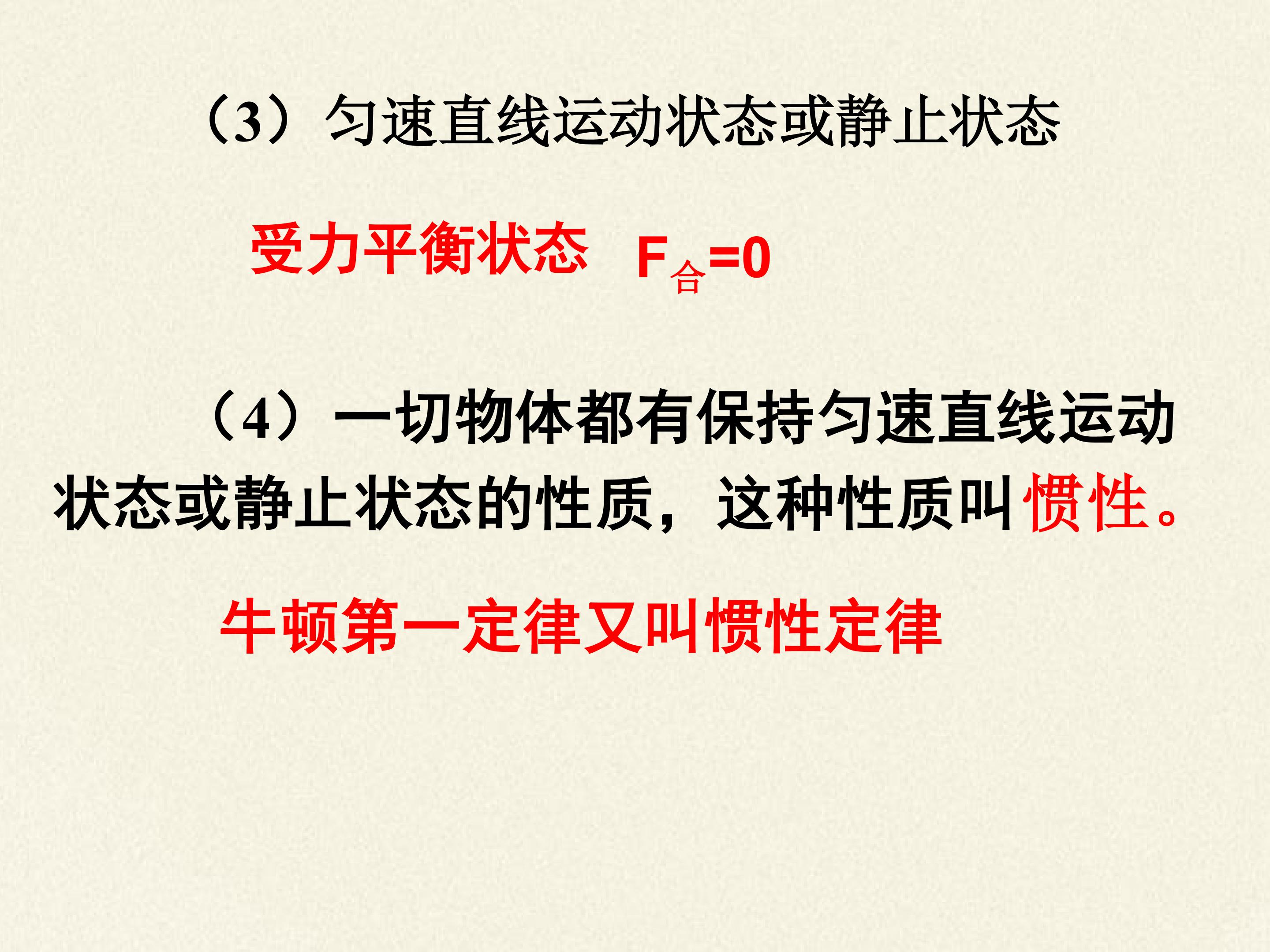 （3）匀速直线运动状态或静止状态

受力平衡状态 $F_{合}=0$

（4）一切物体都有保持匀速直线运动状态或静止状态的性质，这种性质叫惯性。

牛顿第一定律又叫惯性定律